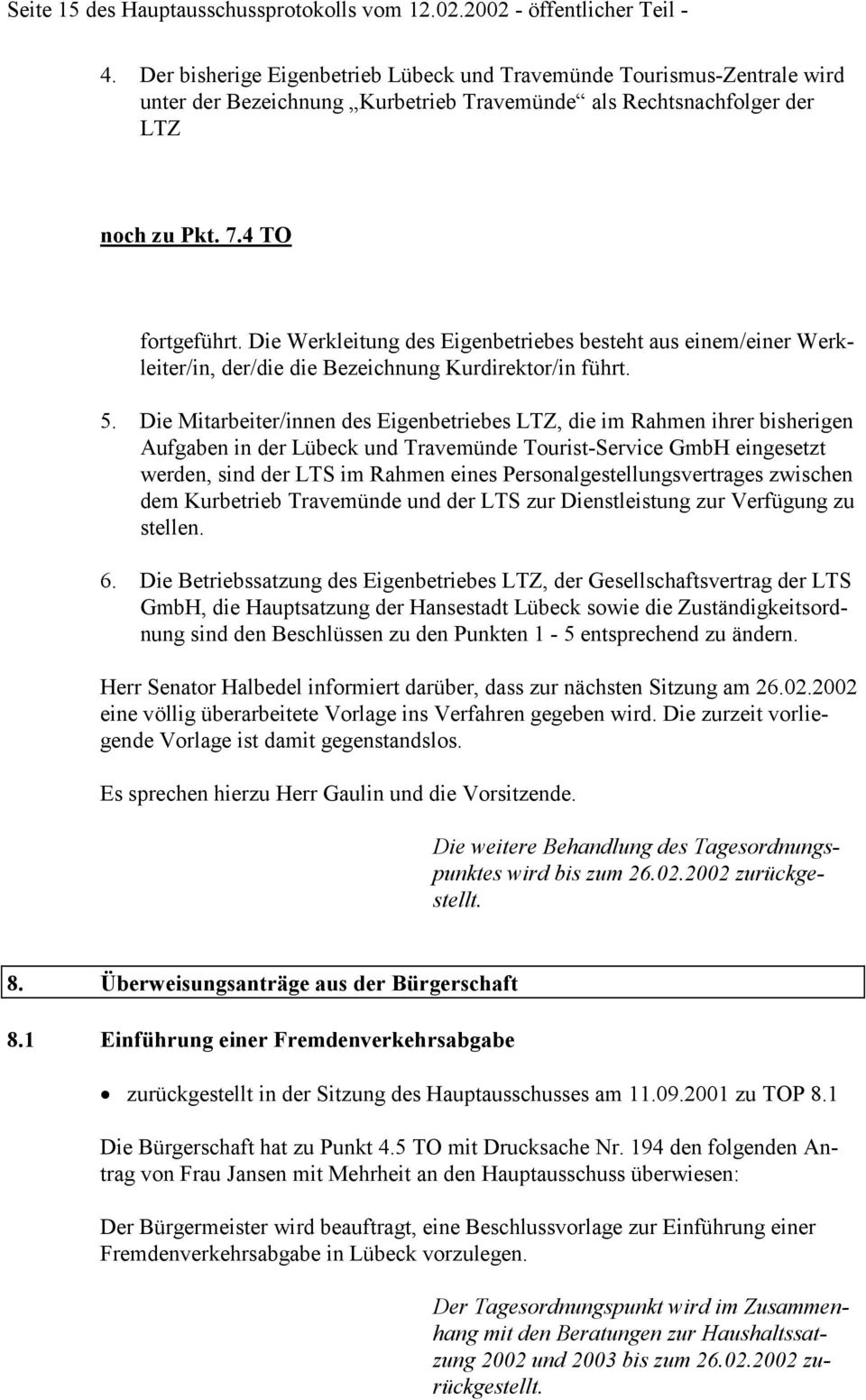 Seite 15 des Hauptausschussprotokolls vom 12.02.2002 - öffentlicher Teil -

4. Der bisherige Eigenbetrieb Lübeck und Travemünde Tourismus-Zentrale wird unter der Bezeichnung „Kurbetrieb Travemünde“ als Rechtsnachfolger der LTZ

noch zu Pkt. 7.4 TO

fortgeführt. Die Werkleitung des Eigenbetriebes besteht aus einem/einer Werkleiter/in, der/die die Bezeichnung Kurdirektor/in führt.

5. Die Mitarbeiter/innen des Eigenbetriebes LTZ, die im Rahmen ihrer bisherigen Aufgaben in der Lübeck und Travemünde Tourist-Service GmbH eingesetzt werden, sind der LTS im Rahmen eines Personalgestellungsvertrages zwischen dem Kurbetrieb Travemünde und der LTS zur Dienstleistung zur Verfügung zu stellen.

6. Die Betriebssatzung des Eigenbetriebes LTZ, der Gesellschaftsvertrag der LTS GmbH, die Hauptsatzung der Hansestadt Lübeck sowie die Zuständigkeitsordnung sind den Beschlüssen zu den Punkten 1 - 5 entsprechend zu ändern.

Herr Senator Halbedel informiert darüber, dass zur nächsten Sitzung am 26.02.2002 eine völlig überarbeitete Vorlage ins Verfahren gegeben wird. Die zurzeit vorliegende Vorlage ist damit gegenstandslos.

Es sprechen hierzu Herr Gaulin und die Vorsitzende.

Die weitere Behandlung des Tagesordnungspunktes wird bis zum 26.02.2002 zurückgestellt.

8. Überweisungsanträge aus der Bürgerschaft

8.1 Einführung einer Fremdenverkehrsabgabe

• zurückgestellt in der Sitzung des Hauptausschusses am 11.09.2001 zu TOP 8.1

Die Bürgerschaft hat zu Punkt 4.5 TO mit Drucksache Nr. 194 den folgenden Antrag von Frau Jansen mit Mehrheit an den Hauptausschuss überwiesen:

Der Bürgermeister wird beauftragt, eine Beschlussvorlage zur Einführung einer Fremdenverkehrsabgabe in Lübeck vorzulegen.

Der Tagesordnungspunkt wird im Zusammenhang mit den Beratungen zur Haushaltssatzung 2002 und 2003 bis zum 26.02.2002 zurückgestellt.